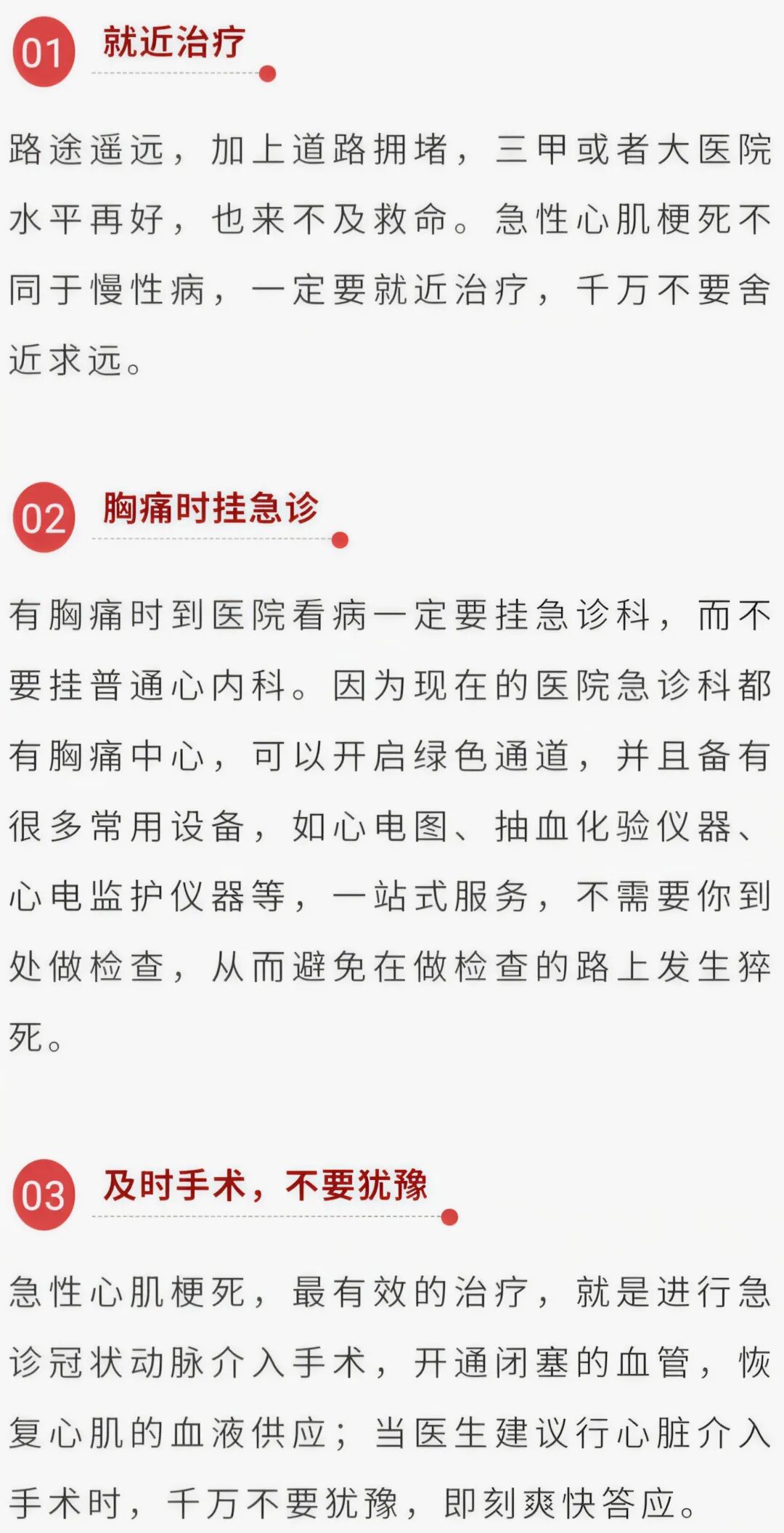 01 就近治疗

路途遥远，加上道路拥堵，三甲或者大医院水平再好，也来不及救命。急性心肌梗死不同于慢性病，一定要就近治疗，千万不要舍近求远。

02 胸痛时挂急诊

有胸痛时到医院看病一定要挂急诊科，而不要挂普通心内科。因为现在的医院急诊科都有胸痛中心，可以开启绿色通道，并且备有很多常用设备，如心电图、抽血化验仪器、心电监护仪器等，一站式服务，不需要你到处做检查，从而避免在做检查的路上发生猝死。

03 及时手术，不要犹豫

急性心肌梗死，最有效的治疗，就是进行急诊冠状动脉介入手术，开通闭塞的血管，恢复心肌的血液供应；当医生建议行心脏介入手术时，千万不要犹豫，即刻爽快答应。